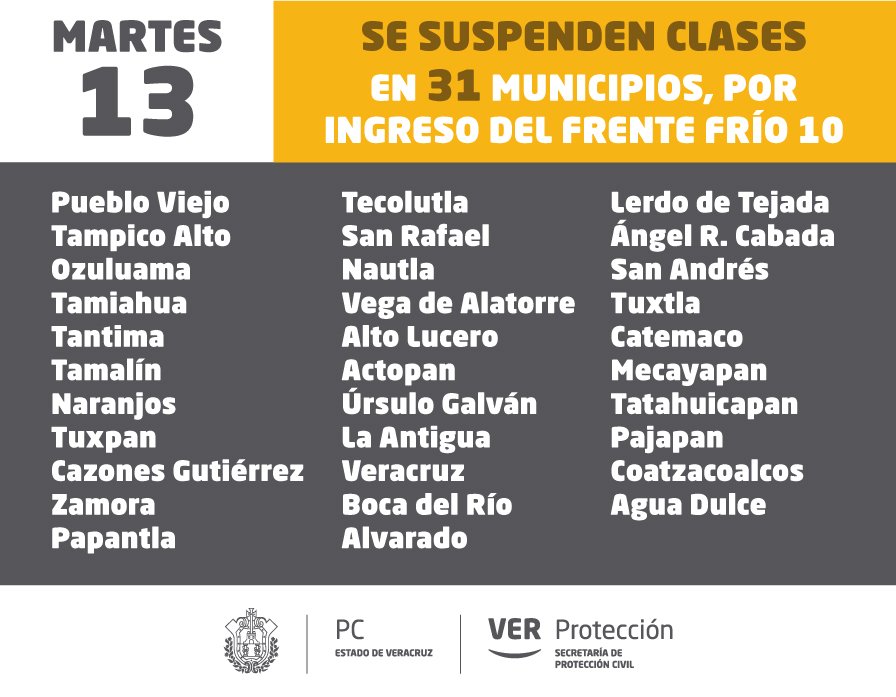 MARTES
13

SE SUSPENDEN CLASES
EN 31 MUNICIPIOS, POR
INGRESO DEL FRENTE FRÍO 10

Pueblo Viejo
Tampico Alto
Ozuluama
Tamiahua
Tantima
Tamalín
Naranjos
Tuxpan
Cazones Gutiérrez
Zamora
Papantla

Tecolutla
San Rafael
Nautla
Vega de Alatorre
Alto Lucero
Actopan
Úrsulo Galván
La Antigua
Veracruz
Boca del Río
Alvarado

Lerdo de Tejada
Ángel R. Cabada
San Andrés
Tuxtla
Catemaco
Mecayapan
Tatahuicapan
Pajapan
Coatzacoalcos
Agua Dulce

PC
ESTADO DE VERACRUZ

VER Protección
SECRETARÍA DE
PROTECCIÓN CIVIL